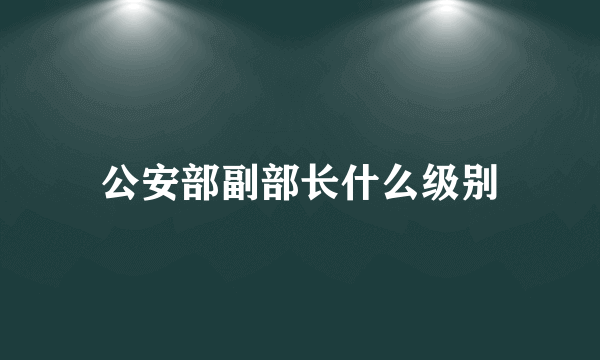 公安部副部长什么级别